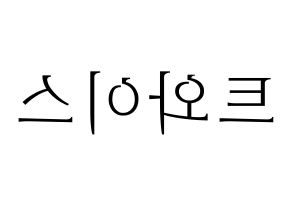 트와이스